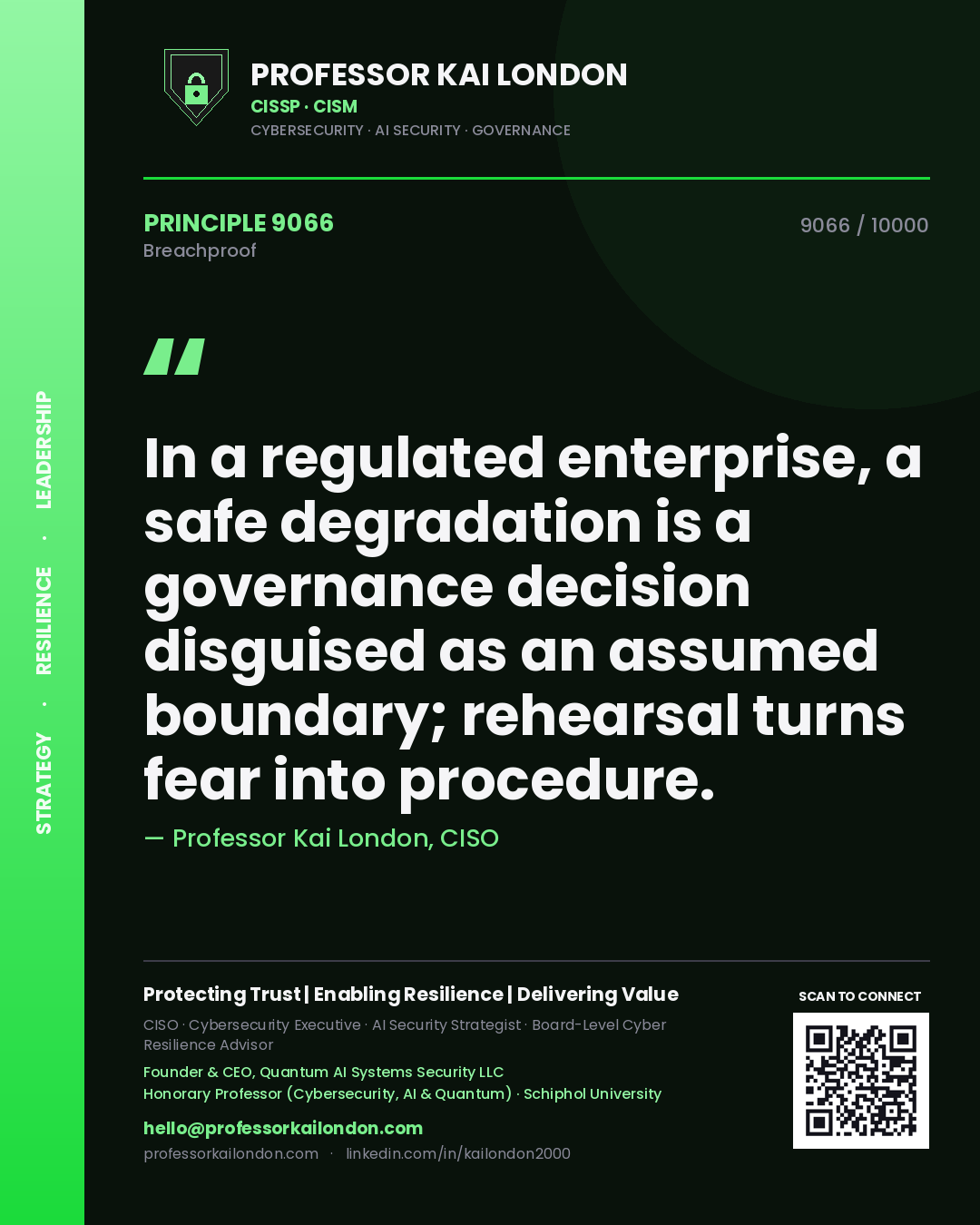 STRATEGY · RESILIENCE · LEADERSHIP

PROFESSOR KAI LONDON
CISSP · CISM
CYBERSECURITY · AI SECURITY · GOVERNANCE

PRINCIPLE 9066
Breachproof

9066 / 10000

"

In a regulated enterprise, a safe degradation is a governance decision disguised as an assumed boundary; rehearsal turns fear into procedure.

— Professor Kai London, CISO

Protecting Trust | Enabling Resilience | Delivering Value

CISO · Cybersecurity Executive · AI Security Strategist · Board-Level Cyber Resilience Advisor

Founder & CEO, Quantum AI Systems Security LLC
Honorary Professor (Cybersecurity, AI & Quantum) · Schiphol University

hello@professorkailondon.com
professorkailondon.com · linkedin.com/in/kailondon2000

SCAN TO CONNECT